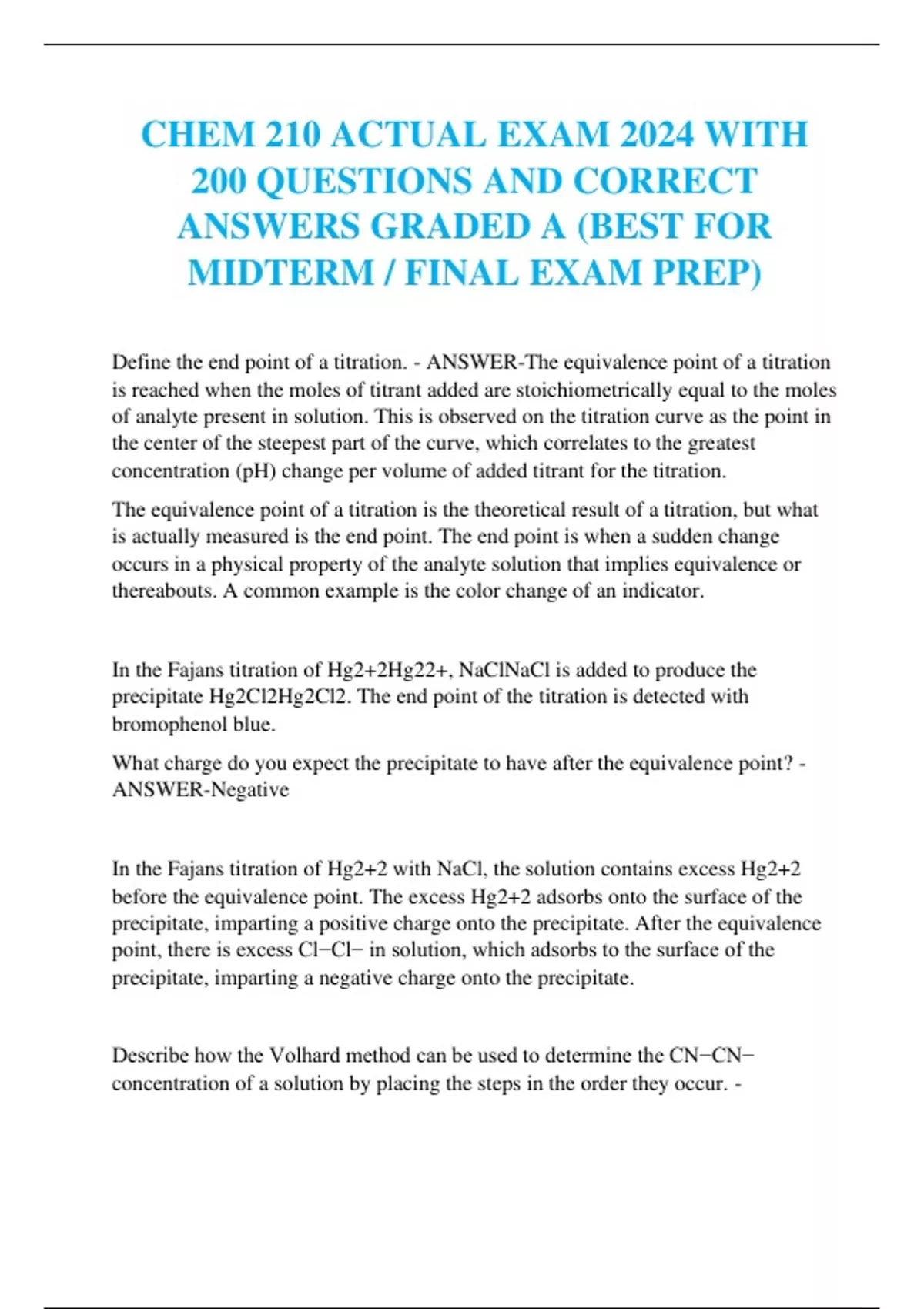 CHEM 210 ACTUAL EXAM 2024 WITH 200 QUESTIONS AND CORRECT ANSWERS GRADED A (BEST FOR MIDTERM / FINAL EXAM PREP)

Define the end point of a titration. - ANSWER-The equivalence point of a titration is reached when the moles of titrant added are stoichiometrically equal to the moles of analyte present in solution. This is observed on the titration curve as the point in the center of the steepest part of the curve, which correlates to the greatest concentration (pH) change per volume of added titrant for the titration.

The equivalence point of a titration is the theoretical result of a titration, but what is actually measured is the end point. The end point is when a sudden change occurs in a physical property of the analyte solution that implies equivalence or thereabouts. A common example is the color change of an indicator.

In the Fajans titration of Hg2+2Hg22+, NaClNaCl is added to produce the precipitate Hg2Cl2Hg2Cl2. The end point of the titration is detected with bromophenol blue.

What charge do you expect the precipitate to have after the equivalence point? - ANSWER-Negative

In the Fajans titration of Hg2+2 with NaCl, the solution contains excess Hg2+2 before the equivalence point. The excess Hg2+2 adsorbs onto the surface of the precipitate, imparting a positive charge onto the precipitate. After the equivalence point, there is excess Cl−Cl− in solution, which adsorbs to the surface of the precipitate, imparting a negative charge onto the precipitate.

Describe how the Volhard method can be used to determine the CN−CN− concentration of a solution by placing the steps in the order they occur. -